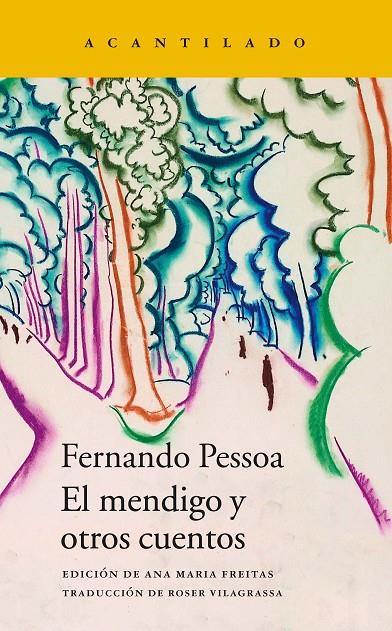 ACANTILADO

Fernando Pessoa
El mendigo y otros cuentos

EDICIÓN DE ANA MARIA FREITAS
TRADUCCIÓN DE ROSER VILAGRASSA